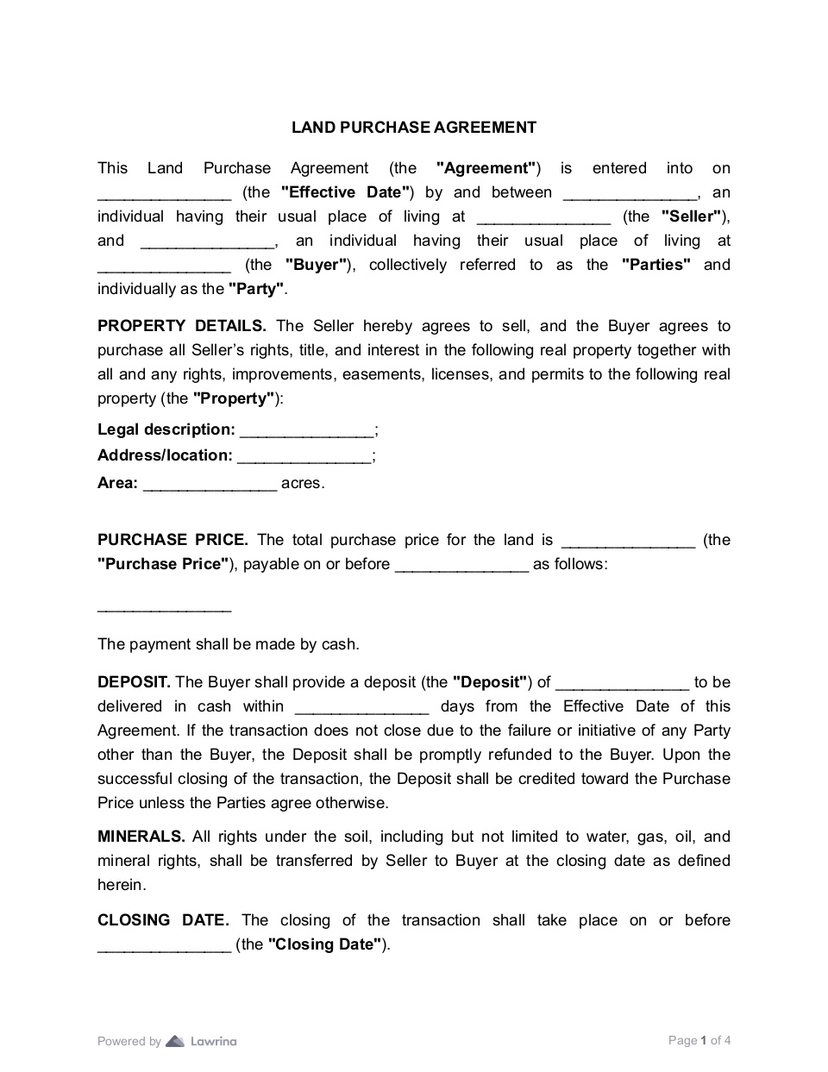 LAND PURCHASE AGREEMENT

This Land Purchase Agreement (the "Agreement") is entered into on ____ (the "Effective Date") by and between ____, an individual having their usual place of living at ____ (the "Seller"), and ____, an individual having their usual place of living at ____ (the "Buyer"), collectively referred to as the "Parties" and individually as the "Party".

PROPERTY DETAILS. The Seller hereby agrees to sell, and the Buyer agrees to purchase all Seller's rights, title, and interest in the following real property together with all and any rights, improvements, easements, licenses, and permits to the following real property (the "Property"):

Legal description: ____;
Address/location: ____;
Area: ____ acres.

PURCHASE PRICE. The total purchase price for the land is ____ (the "Purchase Price"), payable on or before ____ as follows:

____

The payment shall be made by cash.

DEPOSIT. The Buyer shall provide a deposit (the "Deposit") of ____ to be delivered in cash within ____ days from the Effective Date of this Agreement. If the transaction does not close due to the failure or initiative of any Party other than the Buyer, the Deposit shall be promptly refunded to the Buyer. Upon the successful closing of the transaction, the Deposit shall be credited toward the Purchase Price unless the Parties agree otherwise.

MINERALS. All rights under the soil, including but not limited to water, gas, oil, and mineral rights, shall be transferred by Seller to Buyer at the closing date as defined herein.

CLOSING DATE. The closing of the transaction shall take place on or before ____ (the "Closing Date").

Powered by Lawrina

Page 1 of 4